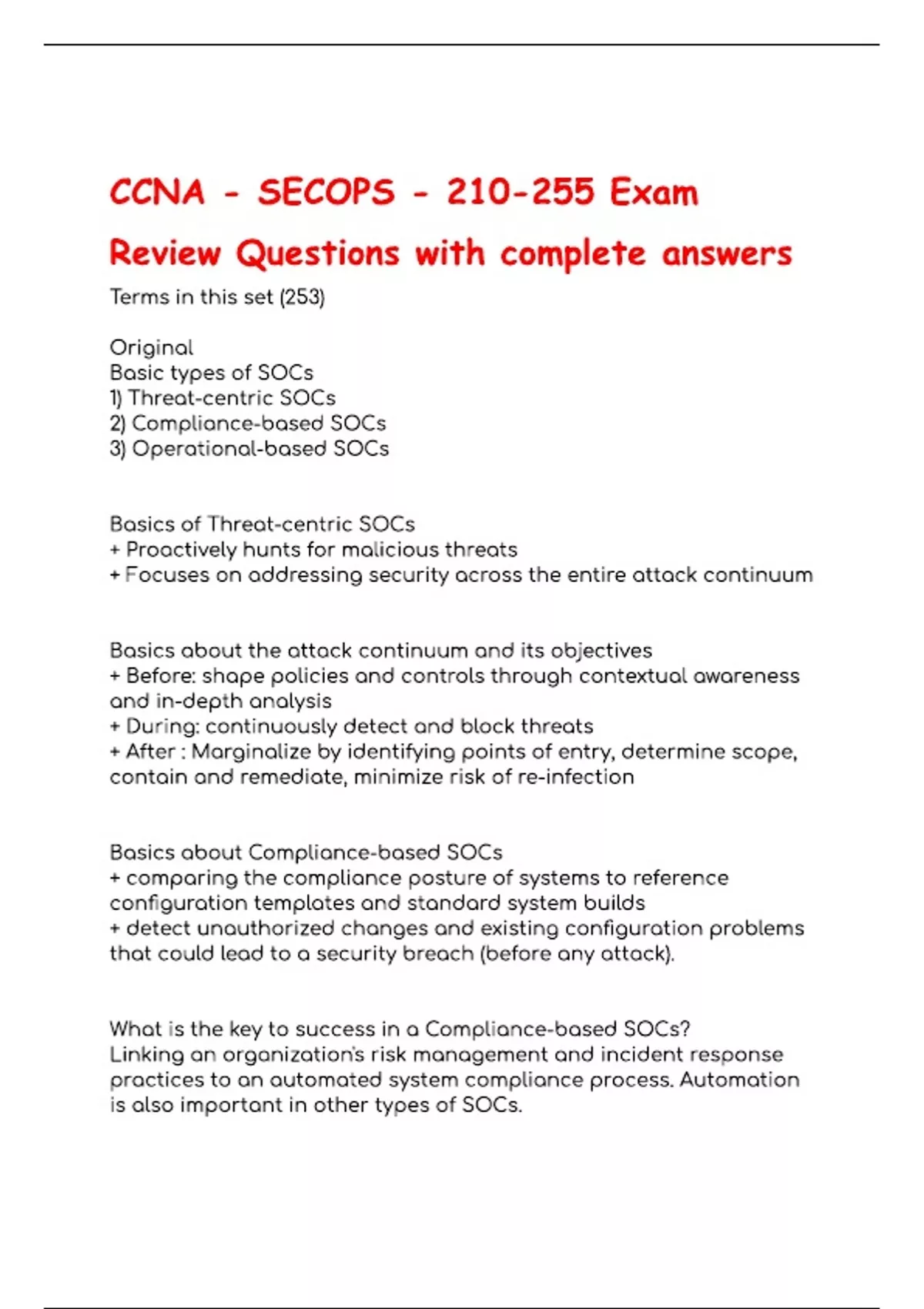 CCNA - SECOPS - 210-255 Exam

Review Questions with complete answers

Terms in this set (253)

Original
Basic types of SOCs
1) Threat-centric SOCs
2) Compliance-based SOCs
3) Operational-based SOCs

Basics of Threat-centric SOCs
+ Proactively hunts for malicious threats
+ Focuses on addressing security across the entire attack continuum

Basics about the attack continuum and its objectives
+ Before: shape policies and controls through contextual awareness and in-depth analysis
+ During: continuously detect and block threats
+ After : Marginalize by identifying points of entry, determine scope, contain and remediate, minimize risk of re-infection

Basics about Compliance-based SOCs
+ comparing the compliance posture of systems to reference configuration templates and standard system builds
+ detect unauthorized changes and existing configuration problems that could lead to a security breach (before any attack).

What is the key to success in a Compliance-based SOCs?
Linking an organization's risk management and incident response practices to an automated system compliance process. Automation is also important in other types of SOCs.